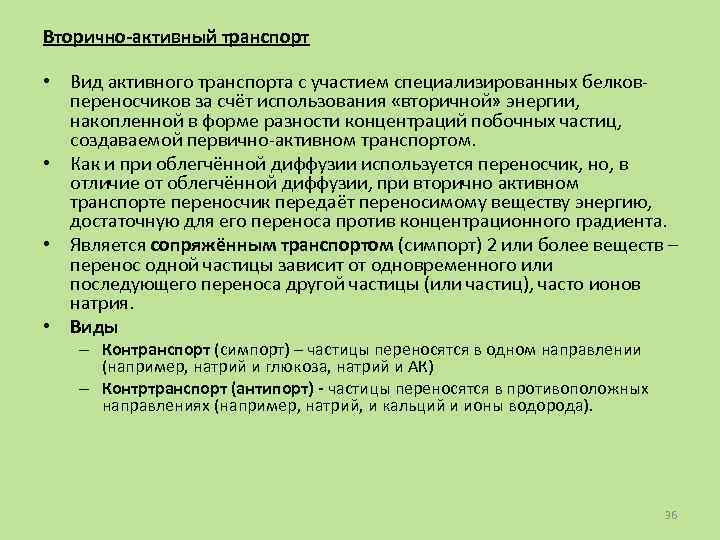 Вторично-активный транспорт

• Вид активного транспорта с участием специализированных белков-переносчиков за счёт использования «вторичной» энергии, накопленной в форме разности концентраций побочных частиц, создаваемой первично-активном транспортом.

• Как и при облегчённой диффузии используется переносчик, но, в отличие от облегчённой диффузии, при вторично активном транспорте переносчик передаёт переносимому веществу энергию, достаточную для его переноса против концентрационного градиента.

• Является сопряжённым транспортом (симпорт) 2 или более веществ – перенос одной частицы зависит от одновременного или последующего переноса другой частицы (или частиц), часто ионов натрия.

• Виды

– Контранспорт (симпорт) – частицы переносятся в одном направлении (например, натрий и глюкоза, натрий и АК)

– Контртранспорт (антипорт) - частицы переносятся в противоположных направлениях (например, натрий, и кальций и ионы водорода).

36